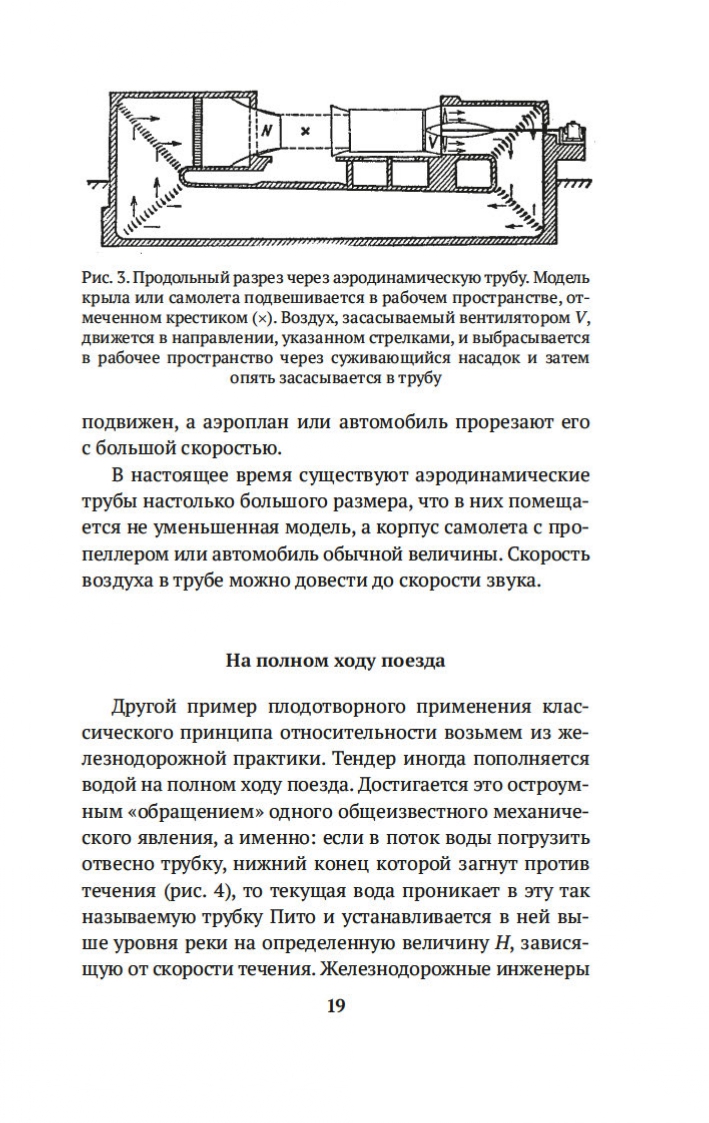 N

×

V

Рис. 3. Продольный разрез через аэродинамическую трубу. Модель крыла или самолета подвешивается в рабочем пространстве, отмеченном крестиком (×). Воздух, засасываемый вентилятором $V$, движется в направлении, указанном стрелками, и выбрасывается в рабочее пространство через суживающийся насадок и затем опять засасывается в трубу

подвижен, а аэроплан или автомобиль прорезают его с большой скоростью.

В настоящее время существуют аэродинамические трубы настолько большого размера, что в них помещается не уменьшенная модель, а корпус самолета с пропеллером или автомобиль обычной величины. Скорость воздуха в трубе можно довести до скорости звука.

На полном ходу поезда

Другой пример плодотворного применения классического принципа относительности возьмем из железнодорожной практики. Тендер иногда пополняется водой на полном ходу поезда. Достигается это остроумным «обращением» одного общеизвестного механического явления, а именно: если в поток воды погрузить отвесно трубку, нижний конец которой загнут против течения (рис. 4), то текущая вода проникает в эту так называемую трубку Пито и устанавливается в ней выше уровня реки на определенную величину $H$, зависящую от скорости течения. Железнодорожные инженеры

19